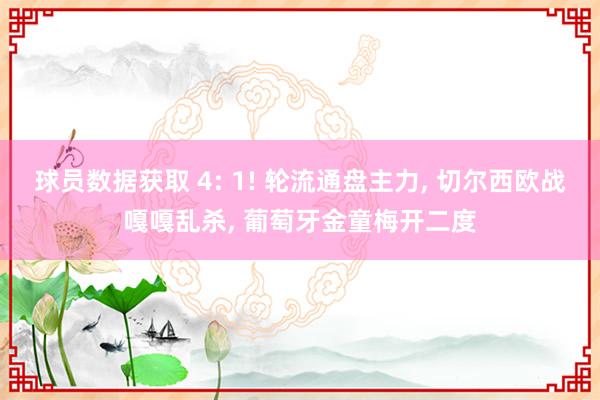 球员数据获取 4: 1! 轮流通盘主力, 切尔西欧战嘎嘎乱杀, 葡萄牙金童梅开二度